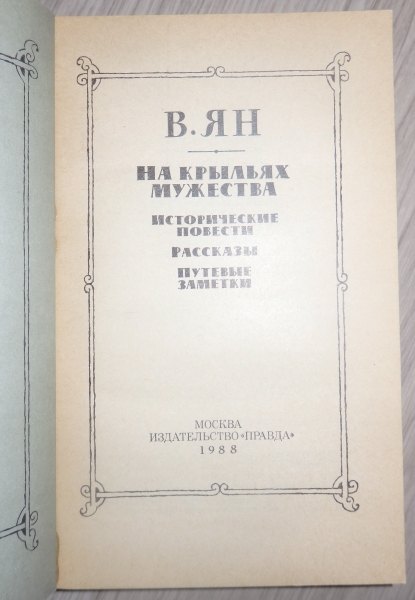 В. ЯН

НА КРЫЛЬЯХ МУЖЕСТВА

ИСТОРИЧЕСКИЕ ПОВЕСТИ

РАССКАЗЫ

ПУТЕВЫЕ ЗАМЕТКИ

МОСКВА
ИЗДАТЕЛЬСТВО «ПРАВДА»
1988